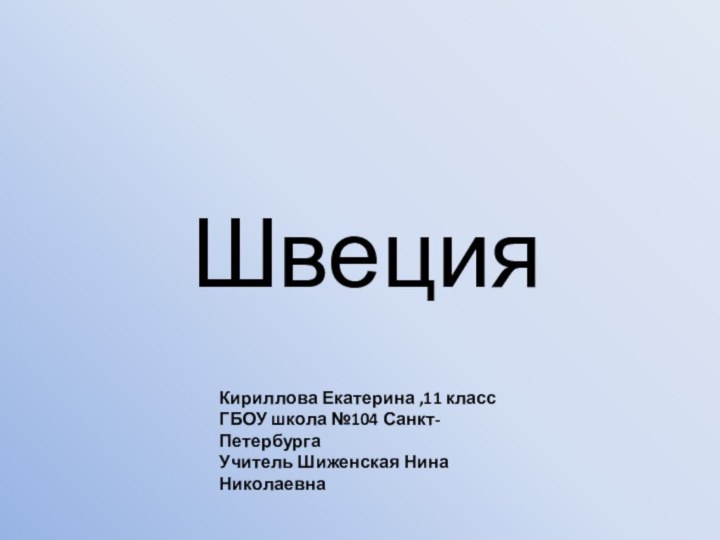 Швеция

Кириллова Екатерина ,11 класс
ГБОУ школа №104 Санкт-Петербурга
Учитель Шиженская Нина Николаевна